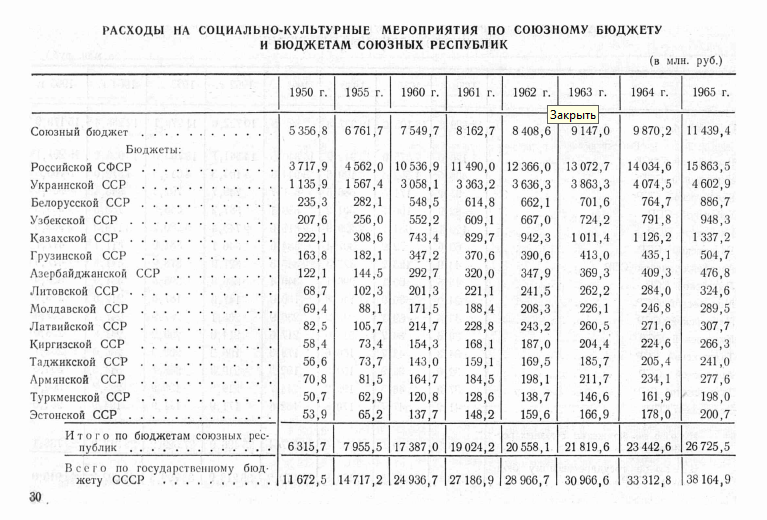 РАСХОДЫ НА СОЦИАЛЬНО-КУЛЬТУРНЫЕ МЕРОПРИЯТИЯ ПО СОЮЗНОМУ БЮДЖЕТУ И БЮДЖЕТАМ СОЮЗНЫХ РЕСПУБЛИК

(в млн. руб.)

| | 1950 г. | 1955 г. | 1960 г. | 1961 г. | 1962 г. | 1963 г. | 1964 г. | 1965 г. |
|---|---|---|---|---|---|---|---|---|
| Союзный бюджет | 5 356,8 | 6 761,7 | 7 549,7 | 8 162,7 | 8 408,6 | 9 147,0 | 9 870,2 | 11 439,4 |
| Бюджеты: | | | | | | | | |
| Российской СФСР | 3 717,9 | 4 562,0 | 10 536,9 | 11 490,0 | 12 366,0 | 13 072,7 | 14 034,6 | 15 863,5 |
| Украинской ССР | 1 135,9 | 1 567,4 | 3 058,1 | 3 363,2 | 3 636,3 | 3 863,3 | 4 074,5 | 4 602,9 |
| Белорусской ССР | 235,3 | 282,1 | 548,5 | 614,8 | 662,1 | 701,6 | 764,7 | 886,7 |
| Узбекской ССР | 207,6 | 256,0 | 552,2 | 609,1 | 667,0 | 724,2 | 791,8 | 948,3 |
| Казахской ССР | 222,1 | 308,6 | 743,4 | 829,7 | 942,3 | 1 011,4 | 1 126,2 | 1 337,2 |
| Грузинской ССР | 163,8 | 182,1 | 347,2 | 370,6 | 390,6 | 413,0 | 435,1 | 504,7 |
| Азербайджанской ССР | 122,1 | 144,5 | 292,7 | 320,0 | 347,9 | 369,3 | 409,3 | 476,8 |
| Литовской ССР | 68,7 | 102,3 | 201,3 | 221,1 | 241,5 | 262,2 | 284,0 | 324,6 |
| Молдавской ССР | 69,4 | 88,1 | 171,5 | 188,4 | 208,3 | 226,1 | 246,8 | 289,5 |
| Латвийской ССР | 82,5 | 105,7 | 214,7 | 228,8 | 243,2 | 260,5 | 271,6 | 307,7 |
| Киргизской ССР | 58,4 | 73,4 | 154,3 | 168,1 | 187,0 | 204,4 | 224,6 | 266,3 |
| Таджикской ССР | 56,6 | 73,7 | 143,0 | 159,1 | 169,5 | 185,7 | 205,4 | 241,0 |
| Армянской ССР | 70,8 | 81,5 | 164,7 | 184,5 | 198,1 | 211,7 | 234,1 | 277,6 |
| Туркменской ССР | 50,7 | 62,9 | 120,8 | 128,6 | 138,7 | 146,6 | 161,9 | 198,0 |
| Эстонской ССР | 53,9 | 65,2 | 137,7 | 148,2 | 159,6 | 166,9 | 178,0 | 200,7 |
| Итого по бюджетам союзных республик | 6 315,7 | 7 955,5 | 17 387,0 | 19 024,2 | 20 558,1 | 21 819,6 | 23 442,6 | 26 725,5 |
| Всего по государственному бюджету СССР | 11 672,5 | 14 717,2 | 24 936,7 | 27 186,9 | 28 966,7 | 30 966,6 | 33 312,8 | 38 164,9 |

Закрыть

30